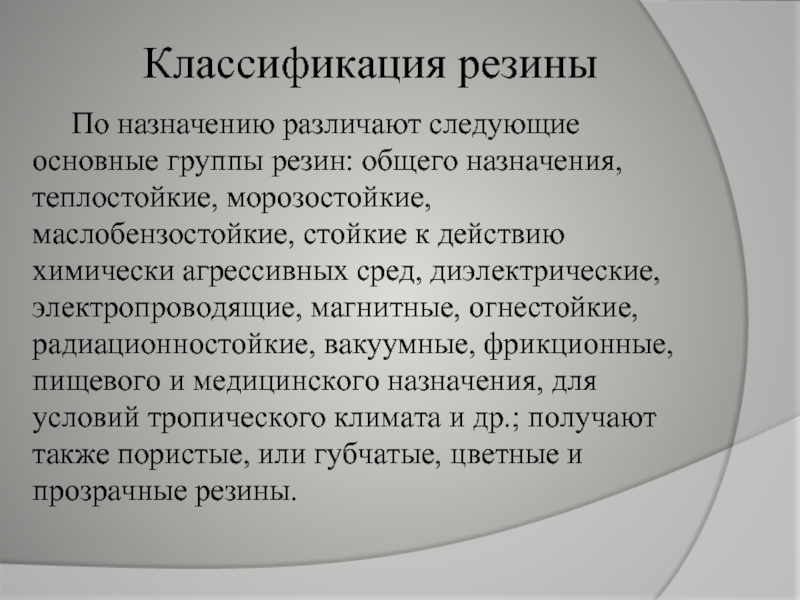 Классификация резины

По назначению различают следующие основные группы резин: общего назначения, теплостойкие, морозостойкие, маслобензостойкие, стойкие к действию химически агрессивных сред, диэлектрические, электропроводящие, магнитные, огнестойкие, радиационностойкие, вакуумные, фрикционные, пищевого и медицинского назначения, для условий тропического климата и др.; получают также пористые, или губчатые, цветные и прозрачные резины.